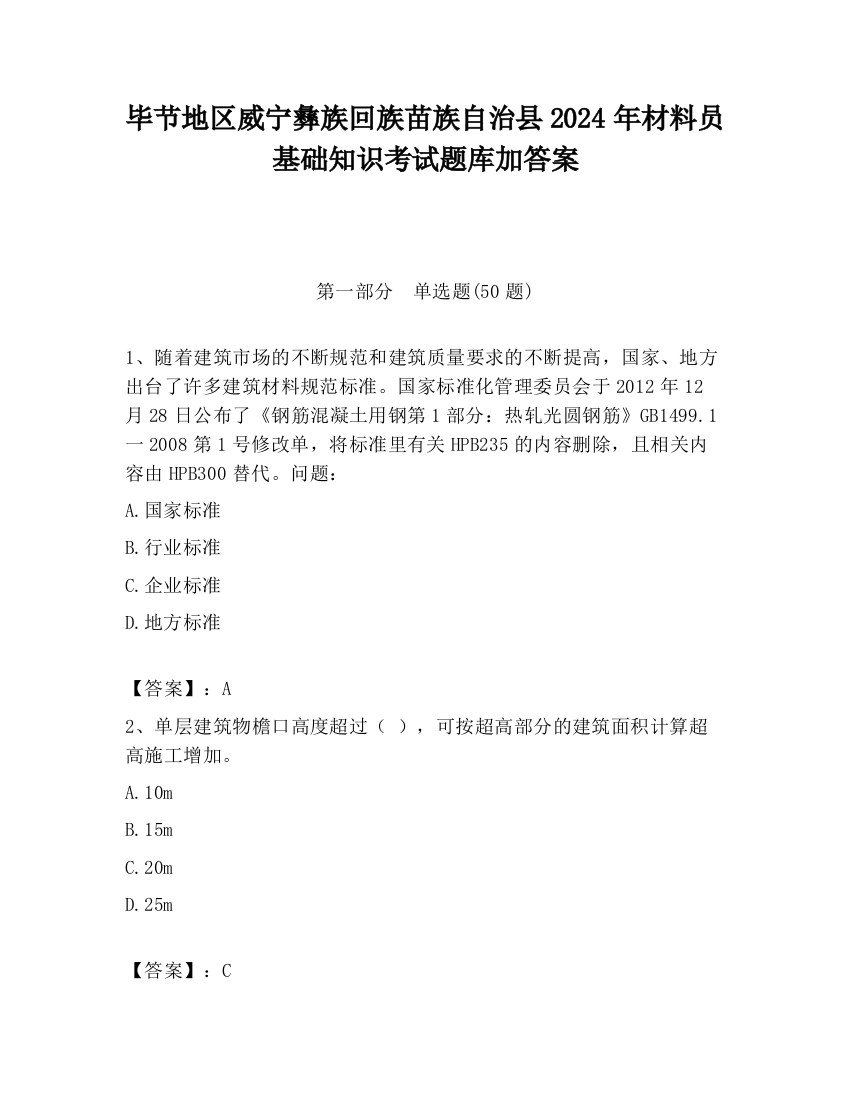 毕节地区威宁彝族回族苗族自治县2024年材料员基础知识考试题库加答案

第一部分　单选题(50题)

1、随着建筑市场的不断规范和建筑质量要求的不断提高，国家、地方出台了许多建筑材料规范标准。国家标准化管理委员会于2012年12月28日公布了《钢筋混凝土用钢第1部分：热轧光圆钢筋》GB1499.1一2008第1号修改单，将标准里有关HPB235的内容删除，且相关内容由HPB300替代。问题：

A.国家标准

B.行业标准

C.企业标准

D.地方标准

【答案】：A

2、单层建筑物檐口高度超过（ ），可按超高部分的建筑面积计算超高施工增加。

A.10m

B.15m

C.20m

D.25m

【答案】：C